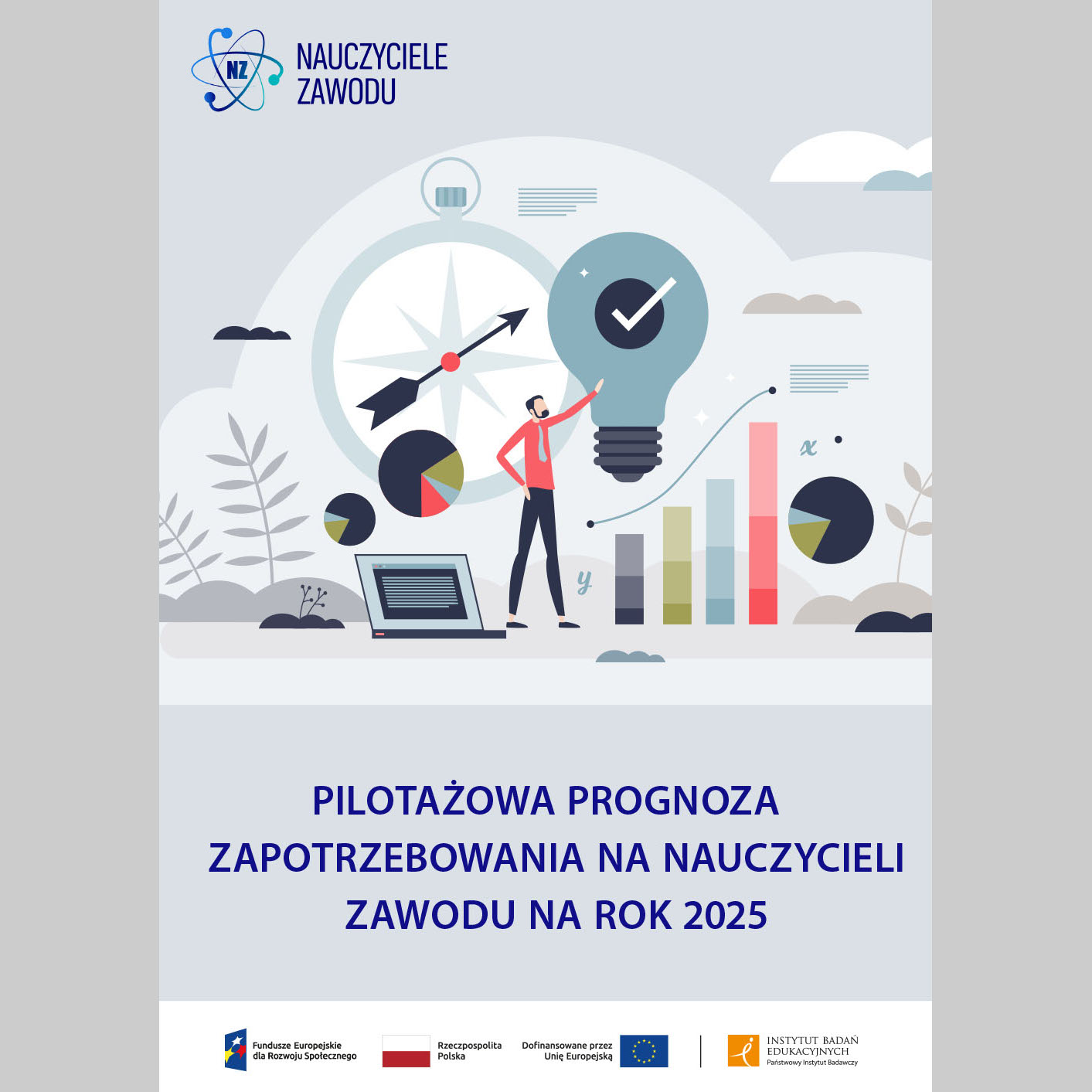 NZ
NAUCZYCIELE ZAWODU

x
y

PILOTAŻOWA PROGNOZA ZAPOTRZEBOWANIA NA NAUCZYCIELI ZAWODU NA ROK 2025

Fundusze Europejskie dla Rozwoju Społecznego

Rzeczpospolita Polska

Dofinansowane przez Unię Europejską

INSTYTUT BADAŃ EDUKACYJNYCH
Państwowy Instytut Badawczy